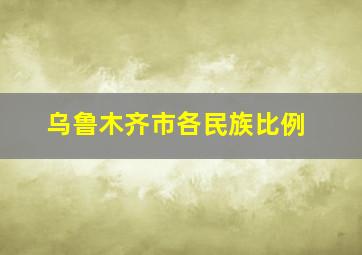 乌鲁木齐市各民族比例